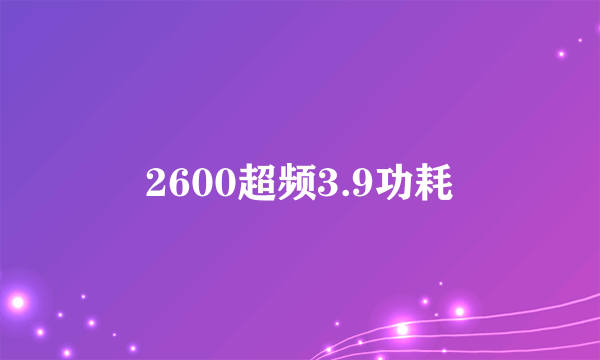 2600超频3.9功耗